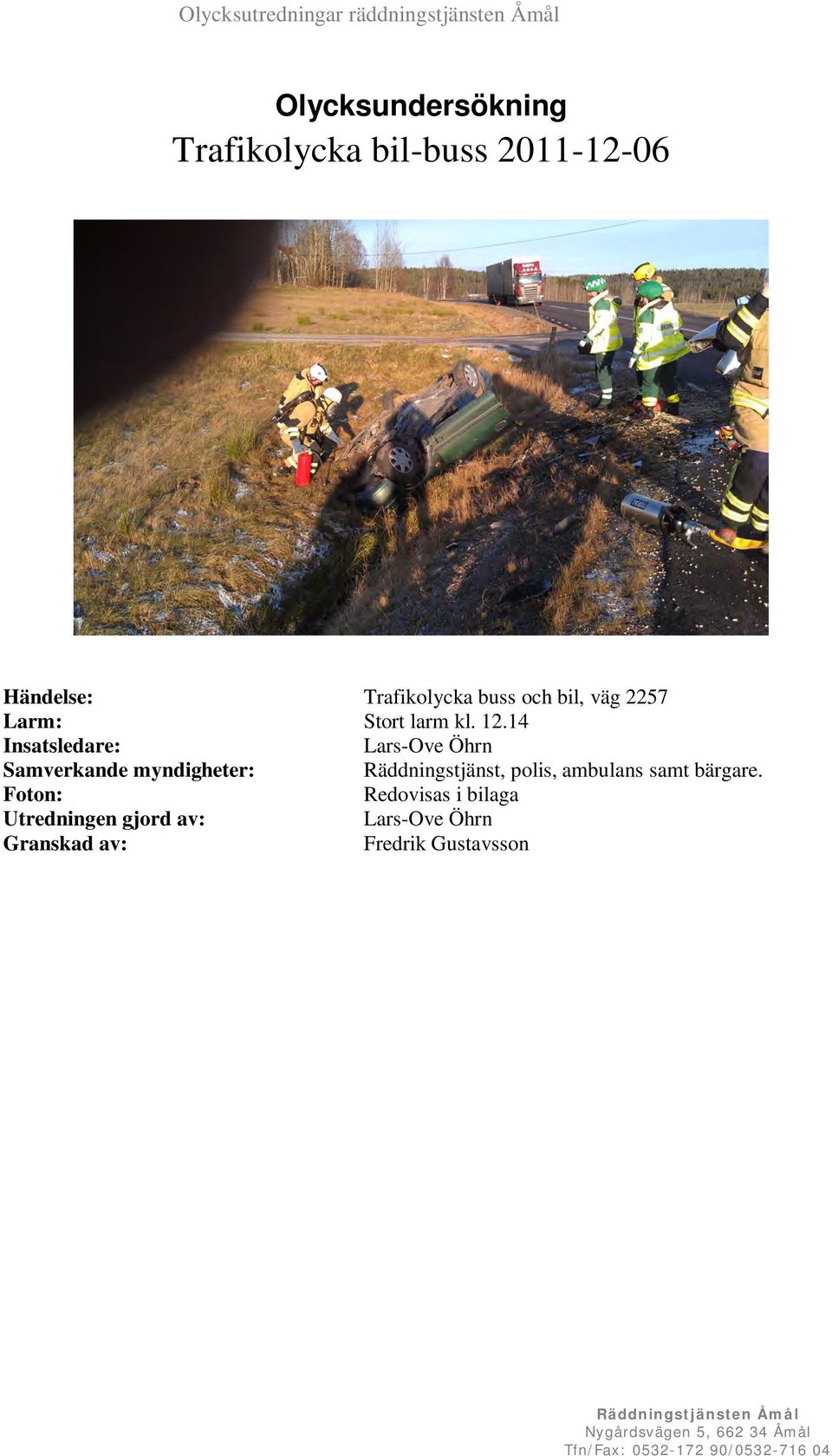 Olycksutredningar räddningstjänsten Åmål

Olycksundersökning
Trafikolycka bil-buss 2011-12-06

| | |
|---|---|
| Händelse: | Trafikolycka buss och bil, väg 2257 |
| Larm: | Stort larm kl. 12.14 |
| Insatsledare: | Lars-Ove Öhrn |
| Samverkande myndigheter: | Räddningstjänst, polis, ambulans samt bärgare. |
| Foton: | Redovisas i bilaga |
| Utredningen gjord av: | Lars-Ove Öhrn |
| Granskad av: | Fredrik Gustavsson |

Räddningstjänsten Åmål
Nygårdsvägen 5, 662 34 Åmål
Tfn/Fax: 0532-172 90/0532-716 04